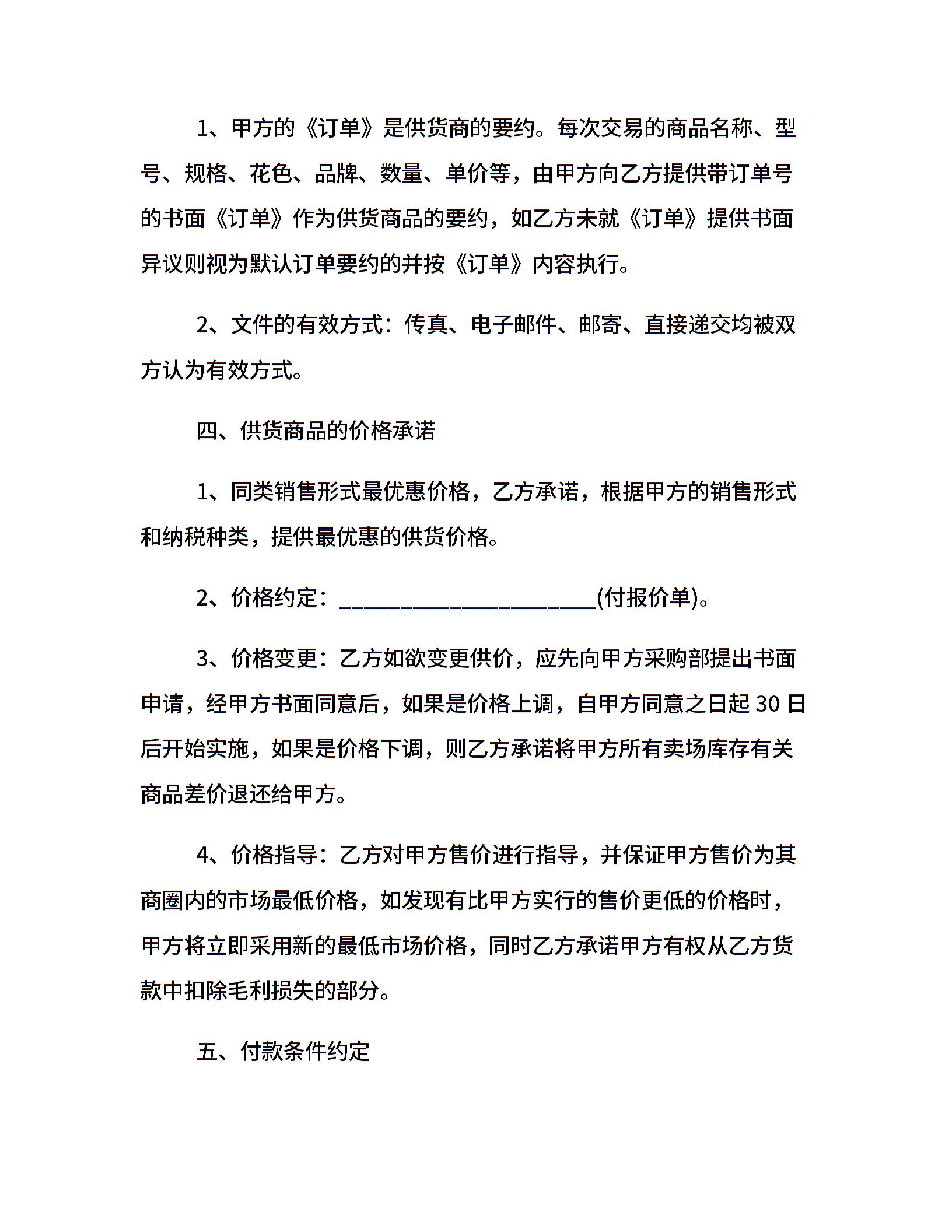 1、甲方的《订单》是供货商的要约。每次交易的商品名称、型号、规格、花色、品牌、数量、单价等，由甲方向乙方提供带订单号的书面《订单》作为供货商品的要约，如乙方未就《订单》提供书面异议则视为默认订单要约的并按《订单》内容执行。

2、文件的有效方式：传真、电子邮件、邮寄、直接递交均被双方认为有效方式。

四、供货商品的价格承诺

1、同类销售形式最优惠价格，乙方承诺，根据甲方的销售形式和纳税种类，提供最优惠的供货价格。

2、价格约定：______________________(付报价单)。

3、价格变更：乙方如欲变更供价，应先向甲方采购部提出书面申请，经甲方书面同意后，如果是价格上调，自甲方同意之日起 30 日后开始实施，如果是价格下调，则乙方承诺将甲方所有卖场库存有关商品差价退还给甲方。

4、价格指导：乙方对甲方售价进行指导，并保证甲方售价为其商圈内的市场最低价格，如发现有比甲方实行的售价更低的价格时，甲方将立即采用新的最低市场价格，同时乙方承诺甲方有权从乙方货款中扣除毛利损失的部分。

五、付款条件约定